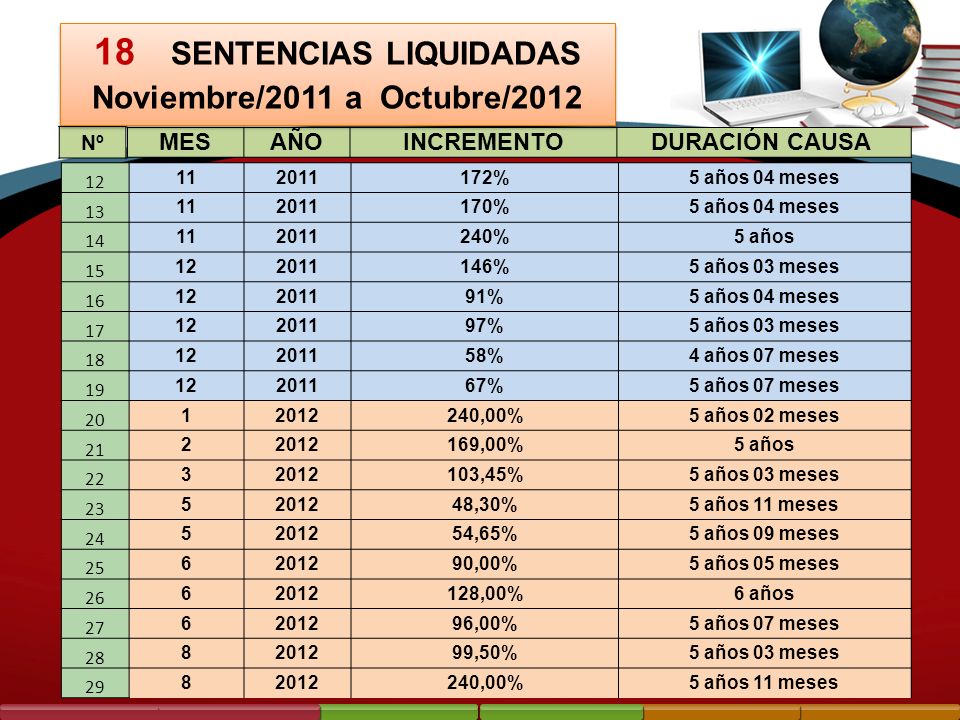 18 SENTENCIAS LIQUIDADAS
Noviembre/2011 a Octubre/2012

| Nº | MES | AÑO | INCREMENTO | DURACIÓN CAUSA |
|---|---|---|---|---|
| 12 | 11 | 2011 | 172% | 5 años 04 meses |
| 13 | 11 | 2011 | 170% | 5 años 04 meses |
| 14 | 11 | 2011 | 240% | 5 años |
| 15 | 12 | 2011 | 146% | 5 años 03 meses |
| 16 | 12 | 2011 | 91% | 5 años 04 meses |
| 17 | 12 | 2011 | 97% | 5 años 03 meses |
| 18 | 12 | 2011 | 58% | 4 años 07 meses |
| 19 | 12 | 2011 | 67% | 5 años 07 meses |
| 20 | 1 | 2012 | 240,00% | 5 años 02 meses |
| 21 | 2 | 2012 | 169,00% | 5 años |
| 22 | 3 | 2012 | 103,45% | 5 años 03 meses |
| 23 | 5 | 2012 | 48,30% | 5 años 11 meses |
| 24 | 5 | 2012 | 54,65% | 5 años 09 meses |
| 25 | 6 | 2012 | 90,00% | 5 años 05 meses |
| 26 | 6 | 2012 | 128,00% | 6 años |
| 27 | 6 | 2012 | 96,00% | 5 años 07 meses |
| 28 | 8 | 2012 | 99,50% | 5 años 03 meses |
| 29 | 8 | 2012 | 240,00% | 5 años 11 meses |